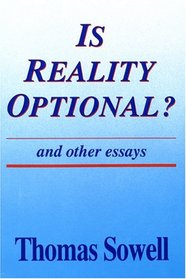 IS
REALITY
OPTIONAL?

and other essays

Thomas Sowell